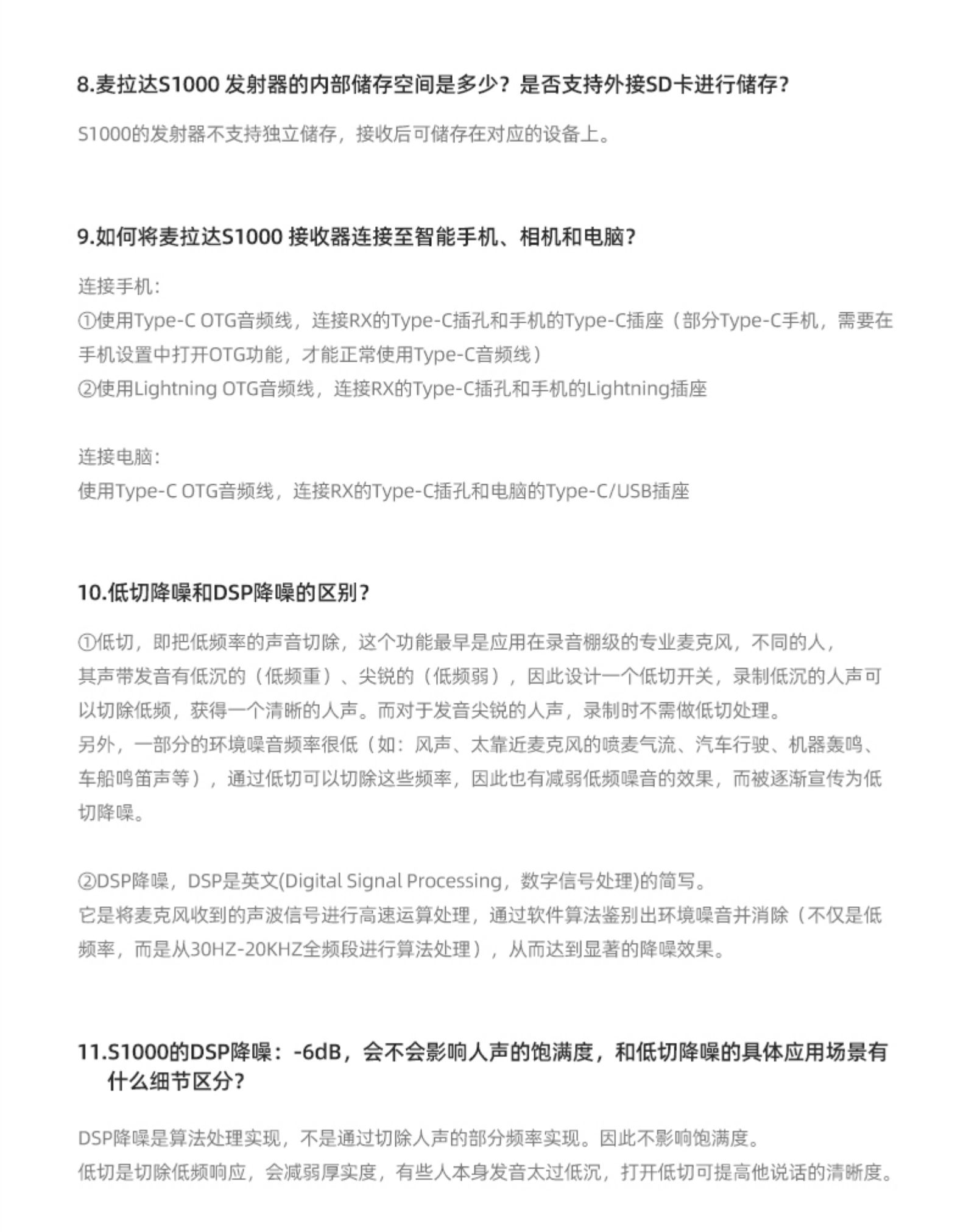 8.麦拉达S1000 发射器的内部储存空间是多少？是否支持外接SD卡进行储存？

S1000的发射器不支持独立储存，接收后可储存在对应的设备上。

9.如何将麦拉达S1000 接收器连接至智能手机、相机和电脑？

连接手机：
①使用Type-C OTG音频线，连接RX的Type-C插孔和手机的Type-C插座（部分Type-C手机，需要在手机设置中打开OTG功能，才能正常使用Type-C音频线）
②使用Lightning OTG音频线，连接RX的Type-C插孔和手机的Lightning插座

连接电脑：
使用Type-C OTG音频线，连接RX的Type-C插孔和电脑的Type-C/USB插座

10.低切降噪和DSP降噪的区别？

①低切，即把低频率的声音切除，这个功能最早是应用在录音棚级的专业麦克风，不同的人，其声带发音有低沉的（低频重）、尖锐的（低频弱），因此设计一个低切开关，录制低沉的人声可以切除低频，获得一个清晰的人声。而对于发音尖锐的人声，录制时不需做低切处理。
另外，一部分的环境噪音频率很低（如：风声、太靠近麦克风的喷麦气流、汽车行驶、机器轰鸣、车船鸣笛声等），通过低切可以切除这些频率，因此也有减弱低频噪音的效果，而被逐渐宣传为低切降噪。

②DSP降噪，DSP是英文(Digital Signal Processing，数字信号处理)的简写。
它是将麦克风收到的声波信号进行高速运算处理，通过软件算法鉴别出环境噪音并消除（不仅是低频率，而是从30HZ-20KHZ全频段进行算法处理），从而达到显著的降噪效果。

11.S1000的DSP降噪：-6dB，会不会影响人声的饱满度，和低切降噪的具体应用场景有什么细节区分？

DSP降噪是算法处理实现，不是通过切除人声的部分频率实现。因此不影响饱满度。
低切是切除低频响应，会减弱厚实度，有些人本身发音太过低沉，打开低切可提高他说话的清晰度。